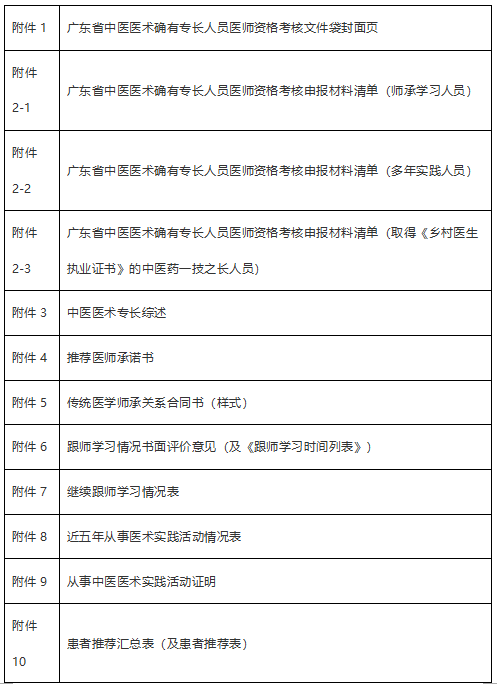 | | |
|---|---|
| 附件 1 | 广东省中医医术确有专长人员医师资格考核文件袋封面页 |
| 附件 2-1 | 广东省中医医术确有专长人员医师资格考核申报材料清单（师承学习人员） |
| 附件 2-2 | 广东省中医医术确有专长人员医师资格考核申报材料清单（多年实践人员） |
| 附件 2-3 | 广东省中医医术确有专长人员医师资格考核申报材料清单（取得《乡村医生执业证书》的中医药一技之长人员） |
| 附件 3 | 中医医术专长综述 |
| 附件 4 | 推荐医师承诺书 |
| 附件 5 | 传统医学师承关系合同书（样式） |
| 附件 6 | 跟师学习情况书面评价意见（及《跟师学习时间列表》） |
| 附件 7 | 继续跟师学习情况表 |
| 附件 8 | 近五年从事医术实践活动情况表 |
| 附件 9 | 从事中医医术实践活动证明 |
| 附件 10 | 患者推荐汇总表（及患者推荐表） |